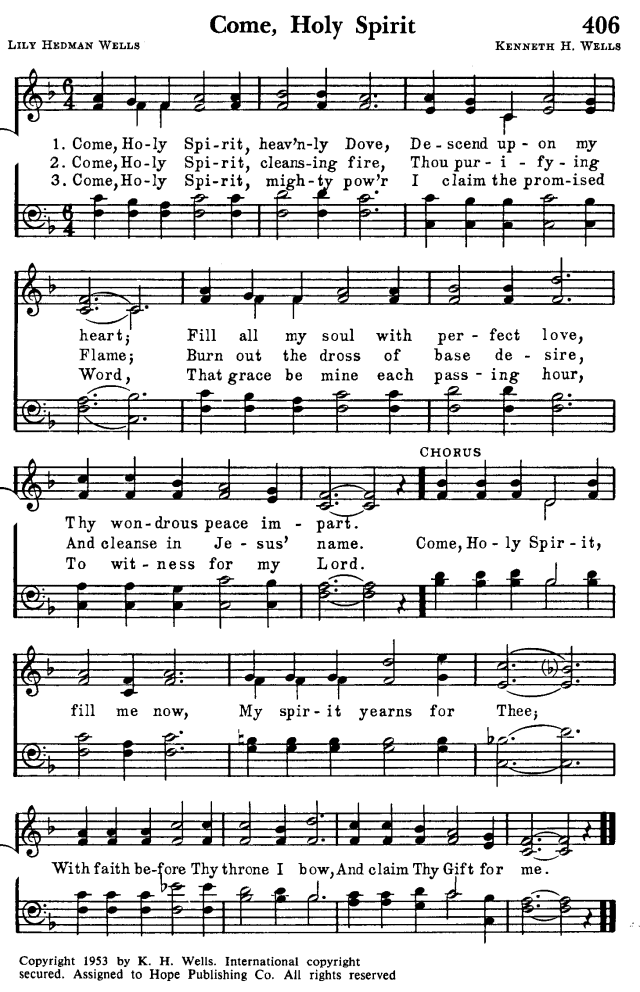 Come, Holy Spirit

406

LILY HEDMAN WELLS

KENNETH H. WELLS

1. Come, Ho-ly Spi-rit, heav'n-ly Dove, De-scend up-on my heart; Fill all my soul with per-fect love, Thy won-drous peace im-part.
2. Come, Ho-ly Spi-rit, cleans-ing fire, Thou pur-i-fy-ing Flame; Burn out the dross of base de-sire, And cleanse in Je-sus' name.
3. Come, Ho-ly Spi-rit, migh-ty pow'r I claim the prom-ised Word, That grace be mine each pass-ing hour, To wit-ness for my Lord.

CHORUS

Come, Ho-ly Spir-it, fill me now, My spir-it yearns for Thee; With faith be-fore Thy throne I bow, And claim Thy Gift for me.

Copyright 1953 by K. H. Wells. International copyright secured. Assigned to Hope Publishing Co. All rights reserved